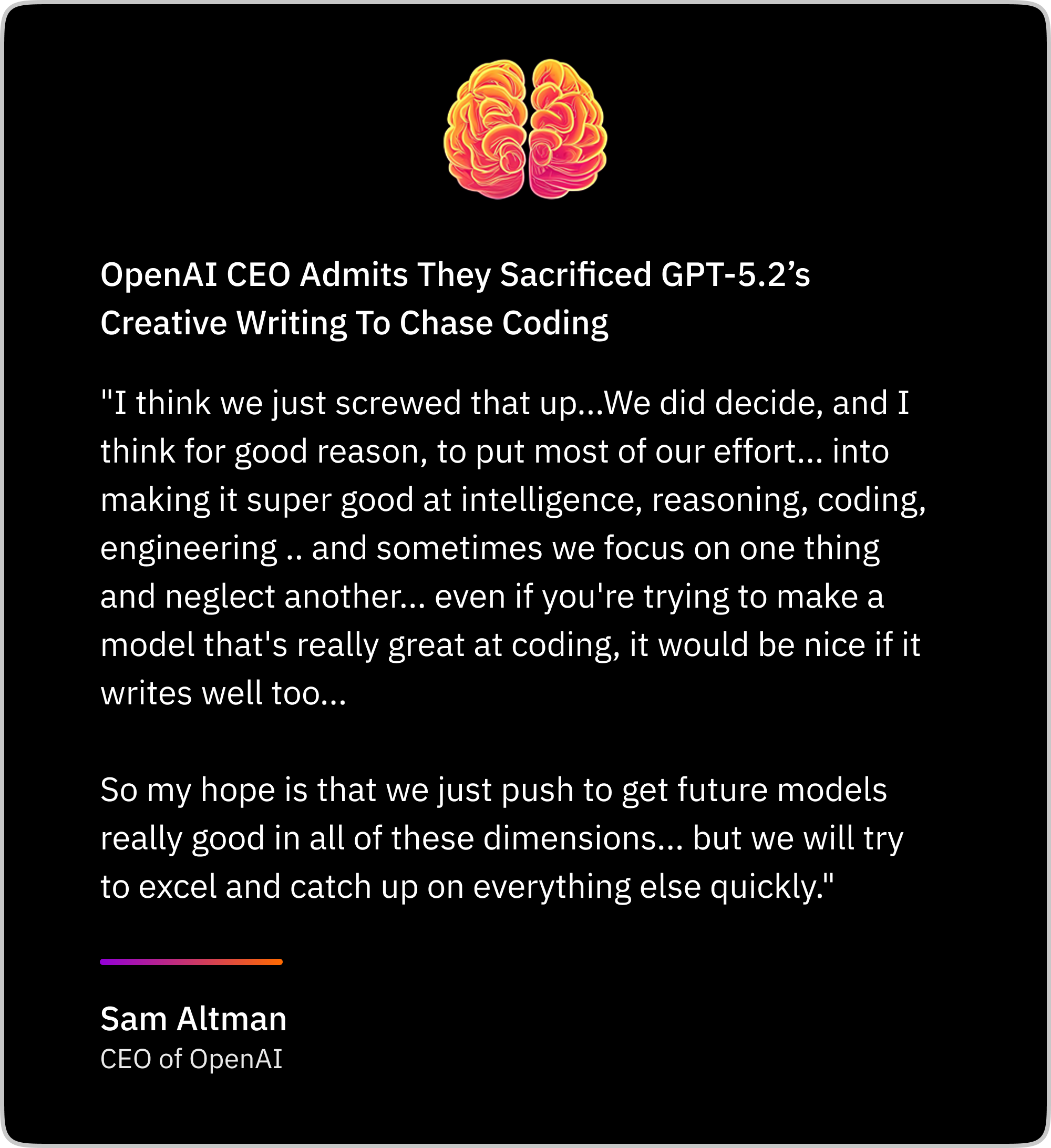 OpenAI CEO Admits They Sacrificed GPT-5.2’s Creative Writing To Chase Coding

"I think we just screwed that up...We did decide, and I think for good reason, to put most of our effort... into making it super good at intelligence, reasoning, coding, engineering .. and sometimes we focus on one thing and neglect another... even if you're trying to make a model that's really great at coding, it would be nice if it writes well too...

So my hope is that we just push to get future models really good in all of these dimensions... but we will try to excel and catch up on everything else quickly."

Sam Altman
CEO of OpenAI